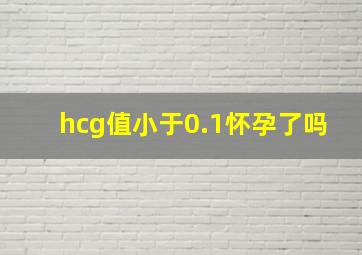 hcg值小于0.1怀孕了吗